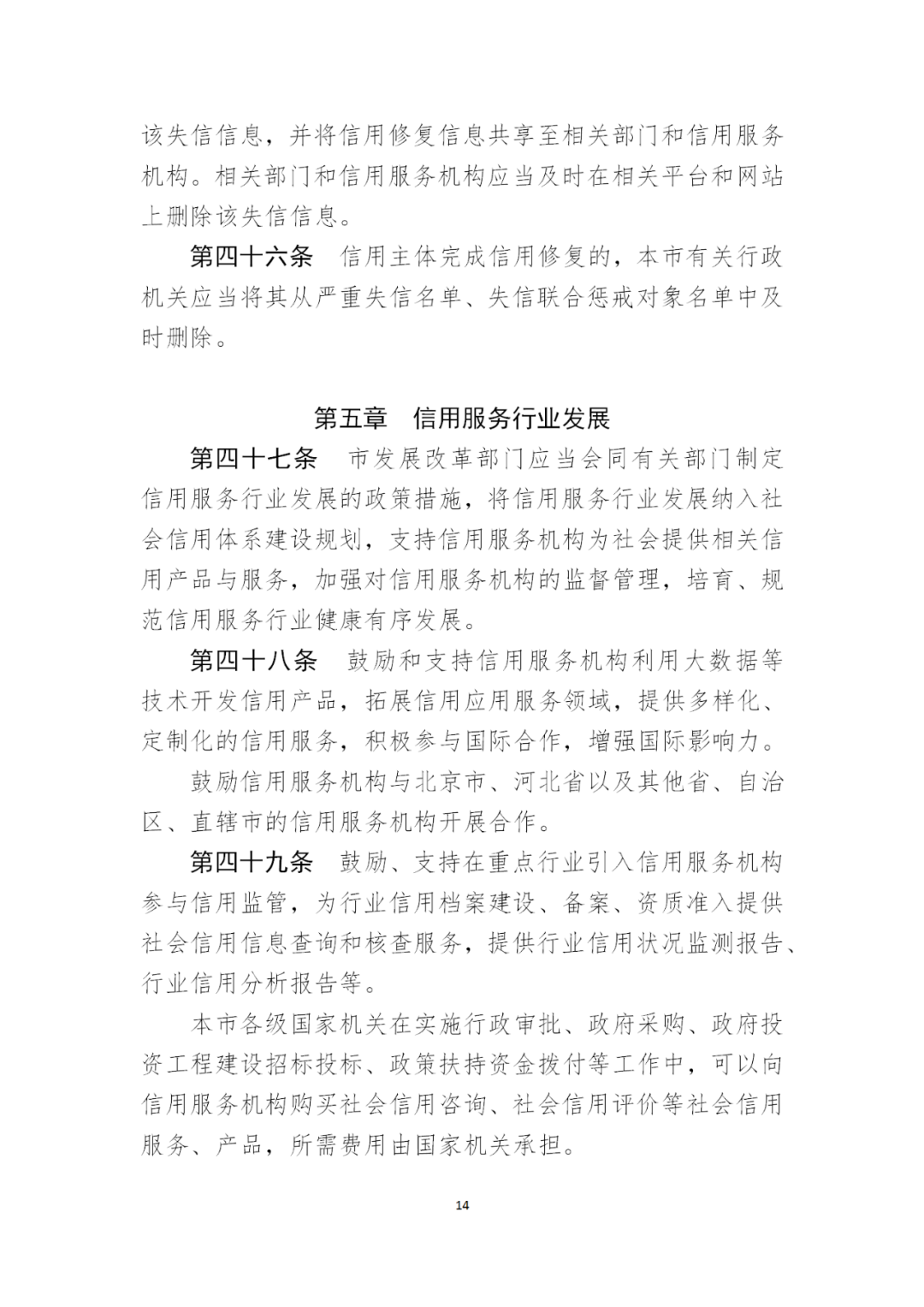 该失信信息，并将信用修复信息共享至相关部门和信用服务机构。相关部门和信用服务机构应当及时在相关平台和网站上删除该失信信息。

第四十六条　信用主体完成信用修复的，本市有关行政机关应当将其从严重失信名单、失信联合惩戒对象名单中及时删除。

第五章　信用服务行业发展

第四十七条　市发展改革部门应当会同有关部门制定信用服务行业发展的政策措施，将信用服务行业发展纳入社会信用体系建设规划，支持信用服务机构为社会提供相关信用产品与服务，加强对信用服务机构的监督管理，培育、规范信用服务行业健康有序发展。

第四十八条　鼓励和支持信用服务机构利用大数据等技术开发信用产品，拓展信用应用服务领域，提供多样化、定制化的信用服务，积极参与国际合作，增强国际影响力。

鼓励信用服务机构与北京市、河北省以及其他省、自治区、直辖市的信用服务机构开展合作。

第四十九条　鼓励、支持在重点行业引入信用服务机构参与信用监管，为行业信用档案建设、备案、资质准入提供社会信用信息查询和核查服务，提供行业信用状况监测报告、行业信用分析报告等。

本市各级国家机关在实施行政审批、政府采购、政府投资工程建设招标投标、政策扶持资金拨付等工作中，可以向信用服务机构购买社会信用咨询、社会信用评价等社会信用服务、产品，所需费用由国家机关承担。

14